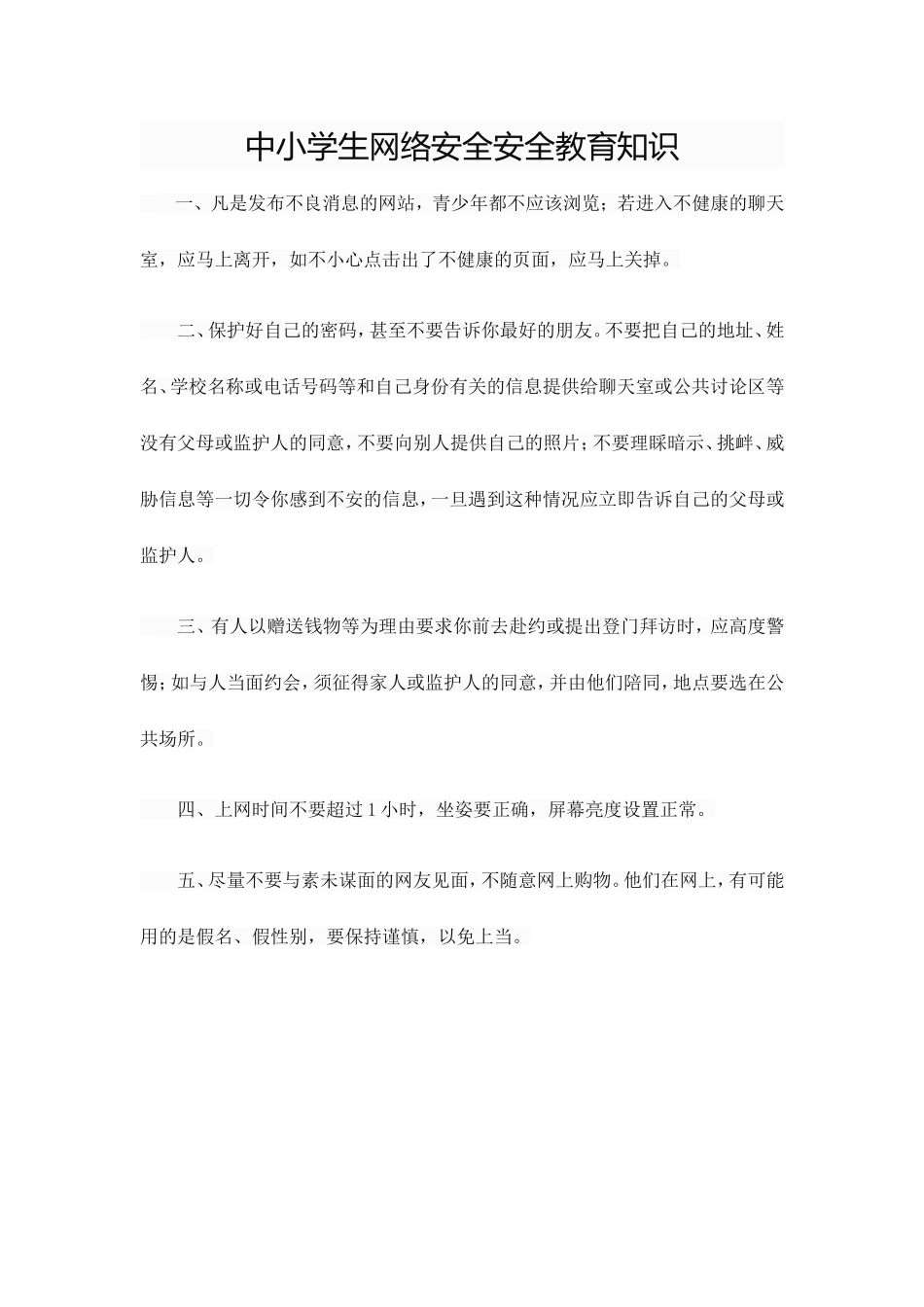 中小学生网络安全安全教育知识

一、凡是发布不良消息的网站，青少年都不应该浏览；若进入不健康的聊天室，应马上离开，如不小心点击出了不健康的页面，应马上关掉。

二、保护好自己的密码，甚至不要告诉你最好的朋友。不要把自己的地址、姓名、学校名称或电话号码等和自己身份有关的信息提供给聊天室或公共讨论区等没有父母或监护人的同意，不要向别人提供自己的照片；不要理睬暗示、挑衅、威胁信息等一切令你感到不安的信息，一旦遇到这种情况应立即告诉自己的父母或监护人。

三、有人以赠送钱物等为理由要求你前去赴约或提出登门拜访时，应高度警惕；如与人当面约会，须征得家人或监护人的同意，并由他们陪同，地点要选在公共场所。

四、上网时间不要超过1小时，坐姿要正确，屏幕亮度设置正常。

五、尽量不要与素未谋面的网友见面，不随意网上购物。他们在网上，有可能用的是假名、假性别，要保持谨慎，以免上当。